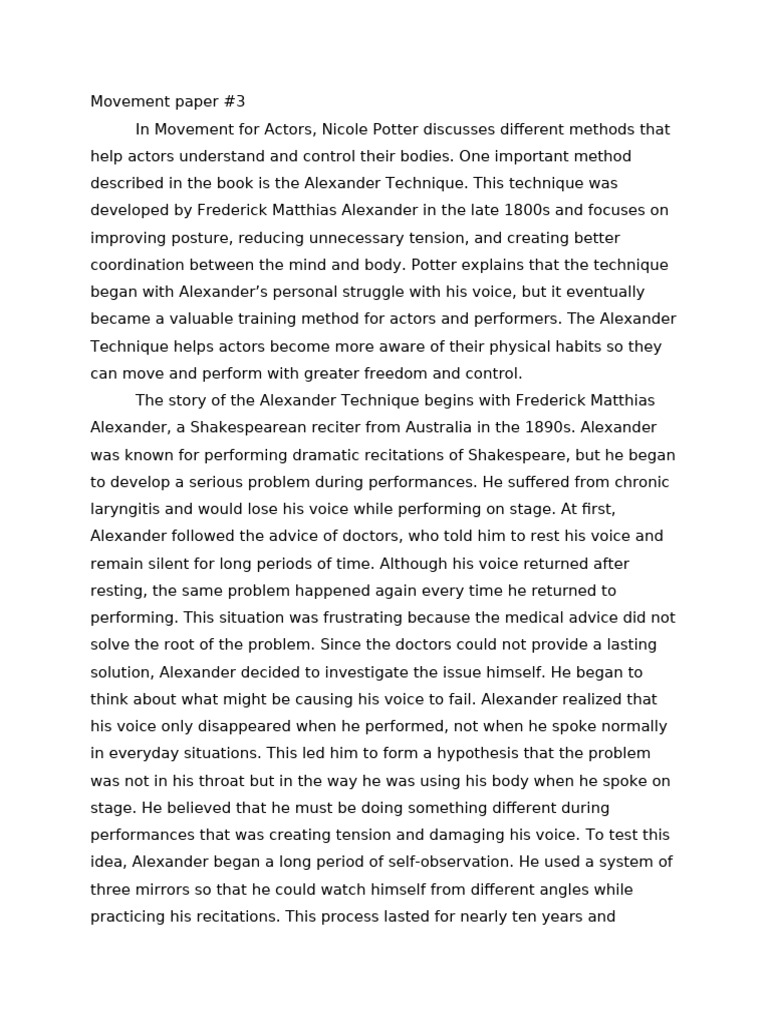 Movement paper #3

In Movement for Actors, Nicole Potter discusses different methods that help actors understand and control their bodies. One important method described in the book is the Alexander Technique. This technique was developed by Frederick Matthias Alexander in the late 1800s and focuses on improving posture, reducing unnecessary tension, and creating better coordination between the mind and body. Potter explains that the technique began with Alexander's personal struggle with his voice, but it eventually became a valuable training method for actors and performers. The Alexander Technique helps actors become more aware of their physical habits so they can move and perform with greater freedom and control.

The story of the Alexander Technique begins with Frederick Matthias Alexander, a Shakespearean reciter from Australia in the 1890s. Alexander was known for performing dramatic recitations of Shakespeare, but he began to develop a serious problem during performances. He suffered from chronic laryngitis and would lose his voice while performing on stage. At first, Alexander followed the advice of doctors, who told him to rest his voice and remain silent for long periods of time. Although his voice returned after resting, the same problem happened again every time he returned to performing. This situation was frustrating because the medical advice did not solve the root of the problem. Since the doctors could not provide a lasting solution, Alexander decided to investigate the issue himself. He began to think about what might be causing his voice to fail. Alexander realized that his voice only disappeared when he performed, not when he spoke normally in everyday situations. This led him to form a hypothesis that the problem was not in his throat but in the way he was using his body when he spoke on stage. He believed that he must be doing something different during performances that was creating tension and damaging his voice. To test this idea, Alexander began a long period of self-observation. He used a system of three mirrors so that he could watch himself from different angles while practicing his recitations. This process lasted for nearly ten years and